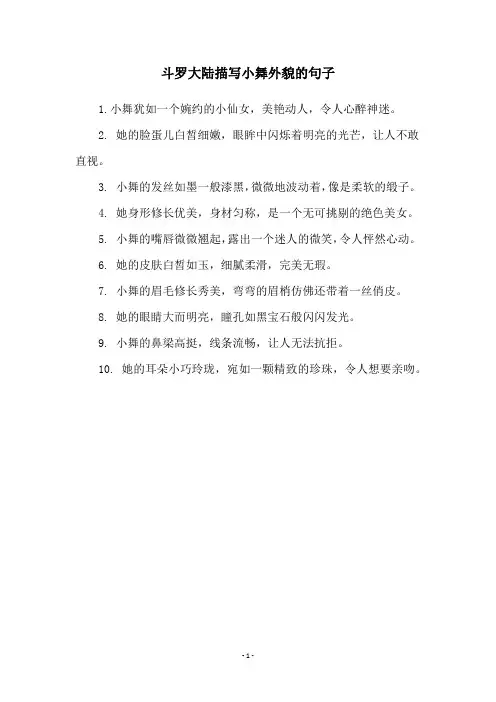 斗罗大陆描写小舞外貌的句子

1. 小舞犹如一个婉约的小仙女，美艳动人，令人心醉神迷。

2. 她的脸蛋儿白皙细嫩，眼眸中闪烁着明亮的光芒，让人不敢直视。

3. 小舞的发丝如墨一般漆黑，微微地波动着，像是柔软的缎子。

4. 她身形修长优美，身材匀称，是一个无可挑剔的绝色美女。

5. 小舞的嘴唇微微翘起，露出一个迷人的微笑，令人怦然心动。

6. 她的皮肤白皙如玉，细腻柔滑，完美无瑕。

7. 小舞的眉毛修长秀美，弯弯的眉梢仿佛还带着一丝俏皮。

8. 她的眼睛大而明亮，瞳孔如黑宝石般闪闪发光。

9. 小舞的鼻梁高挺，线条流畅，让人无法抗拒。

10. 她的耳朵小巧玲珑，宛如一颗精致的珍珠，令人想要亲吻。

- 1 -